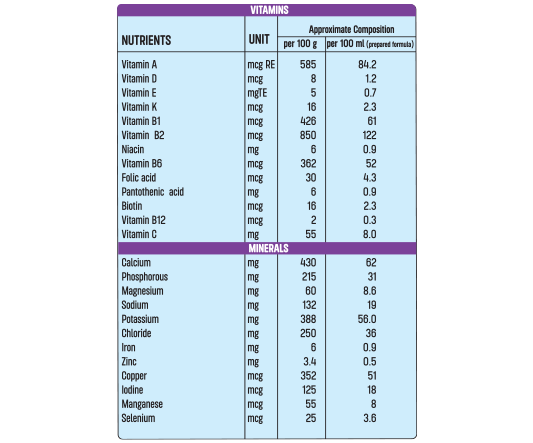 VITAMINS

| NUTRIENTS | UNIT | Approximate Composition per 100 g | Approximate Composition per 100 ml (prepared formula) |
|---|---|---|---|
| Vitamin A | mcg RE | 585 | 84.2 |
| Vitamin D | mcg | 8 | 1.2 |
| Vitamin E | mgTE | 5 | 0.7 |
| Vitamin K | mcg | 16 | 2.3 |
| Vitamin B1 | mcg | 426 | 61 |
| Vitamin B2 | mcg | 850 | 122 |
| Niacin | mg | 6 | 0.9 |
| Vitamin B6 | mcg | 362 | 52 |
| Folic acid | mcg | 30 | 4.3 |
| Pantothenic acid | mg | 6 | 0.9 |
| Biotin | mcg | 16 | 2.3 |
| Vitamin B12 | mcg | 2 | 0.3 |
| Vitamin C | mg | 55 | 8.0 |
| MINERALS | | | |
| Calcium | mg | 430 | 62 |
| Phosphorous | mg | 215 | 31 |
| Magnesium | mg | 60 | 8.6 |
| Sodium | mg | 132 | 19 |
| Potassium | mg | 388 | 56.0 |
| Chloride | mg | 250 | 36 |
| Iron | mg | 6 | 0.9 |
| Zinc | mg | 3.4 | 0.5 |
| Copper | mcg | 352 | 51 |
| Iodine | mcg | 125 | 18 |
| Manganese | mcg | 55 | 8 |
| Selenium | mcg | 25 | 3.6 |